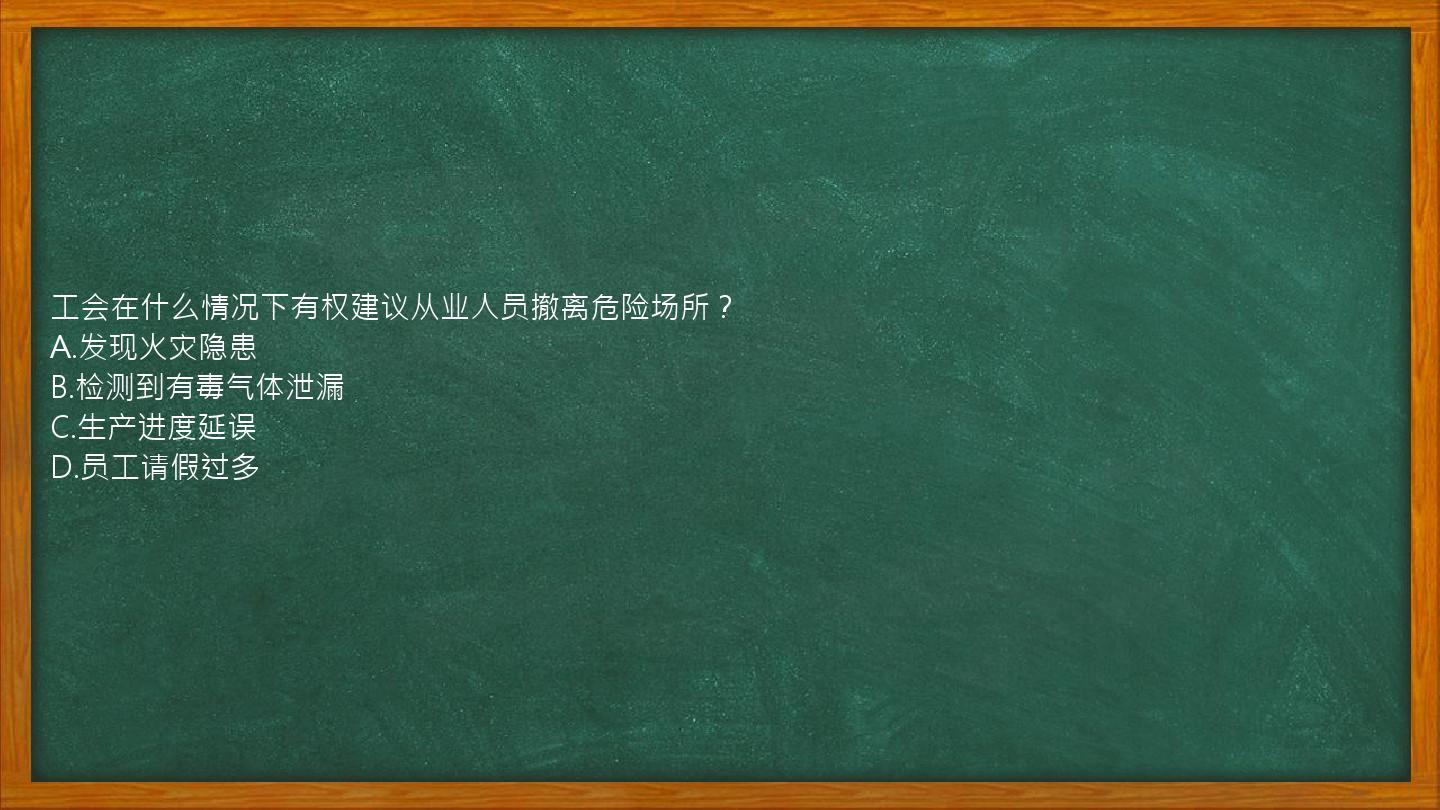 工会在什么情况下有权建议从业人员撤离危险场所？
A.发现火灾隐患
B.检测到有毒气体泄漏
C.生产进度延误
D.员工请假过多